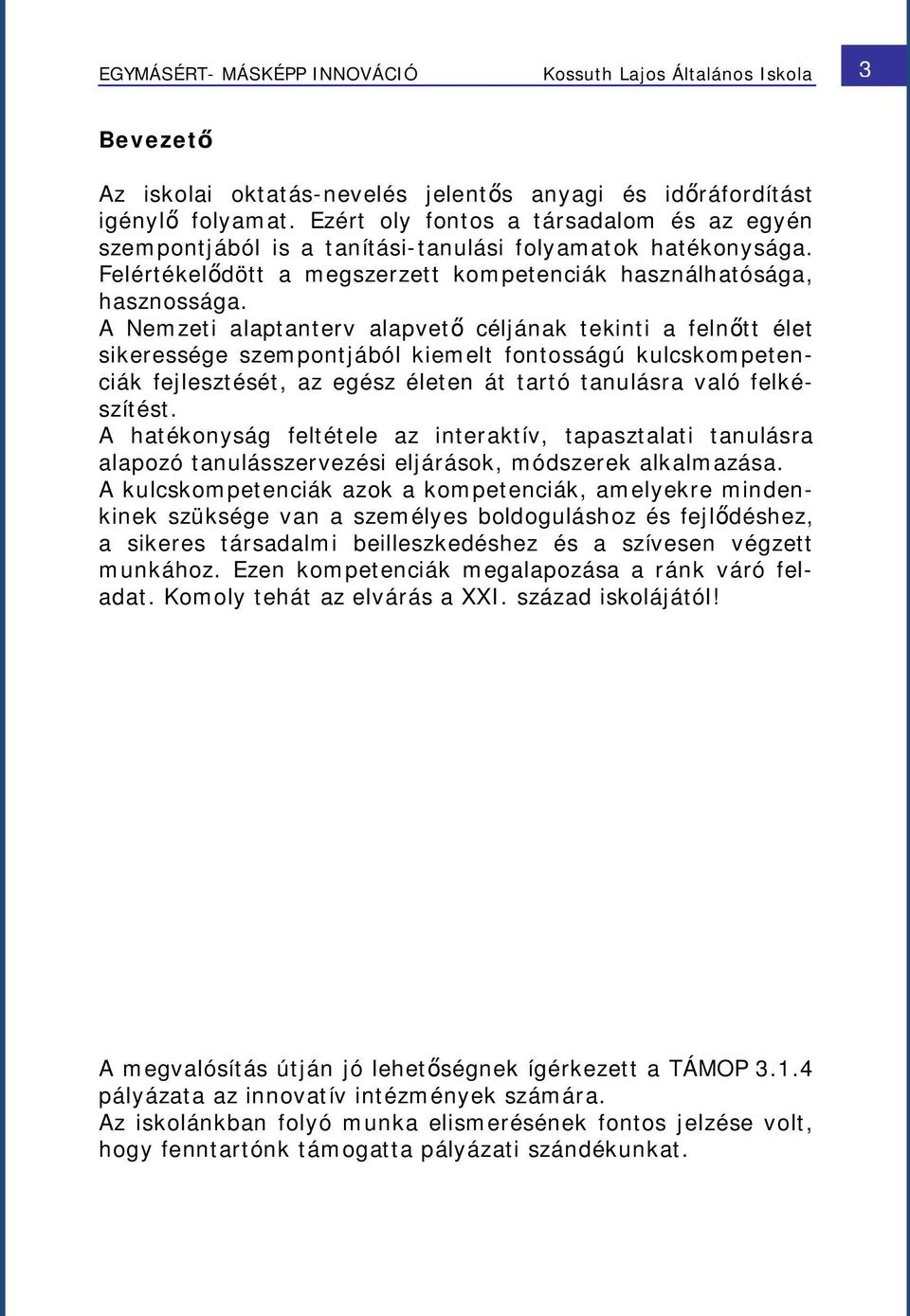 EGYMÁSÉRT- MÁSKÉPP INNOVÁCIÓ Kossuth Lajos Általános Iskola 3

Bevezető

Az iskolai oktatás-nevelés jelentős anyagi és időráfordítást igénylő folyamat. Ezért oly fontos a társadalom és az egyén szempontjából is a tanítási-tanulási folyamatok hatékonysága. Felértékelődött a megszerzett kompetenciák használhatósága, hasznossága.
A Nemzeti alaptanterv alapvető céljának tekinti a felnőtt élet sikeressége szempontjából kiemelt fontosságú kulcskompetenciák fejlesztését, az egész életen át tartó tanulásra való felkészítést.
A hatékonyság feltétele az interaktív, tapasztalati tanulásra alapozó tanulásszervezési eljárások, módszerek alkalmazása.
A kulcskompetenciák azok a kompetenciák, amelyekre mindenkinek szüksége van a személyes boldoguláshoz és fejlődéshez, a sikeres társadalmi beilleszkedéshez és a szívesen végzett munkához. Ezen kompetenciák megalapozása a ránk váró feladat. Komoly tehát az elvárás a XXI. század iskolájától!

A megvalósítás útján jó lehetőségnek ígérkezett a TÁMOP 3.1.4 pályázata az innovatív intézmények számára.
Az iskolánkban folyó munka elismerésének fontos jelzése volt, hogy fenntartónk támogatta pályázati szándékunkat.